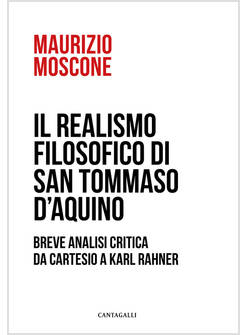 MAURIZIO MOSCONE

IL REALISMO FILOSOFICO DI SAN TOMMASO D'AQUINO

BREVE ANALISI CRITICA DA CARTESIO A KARL RAHNER

CANTAGALLI